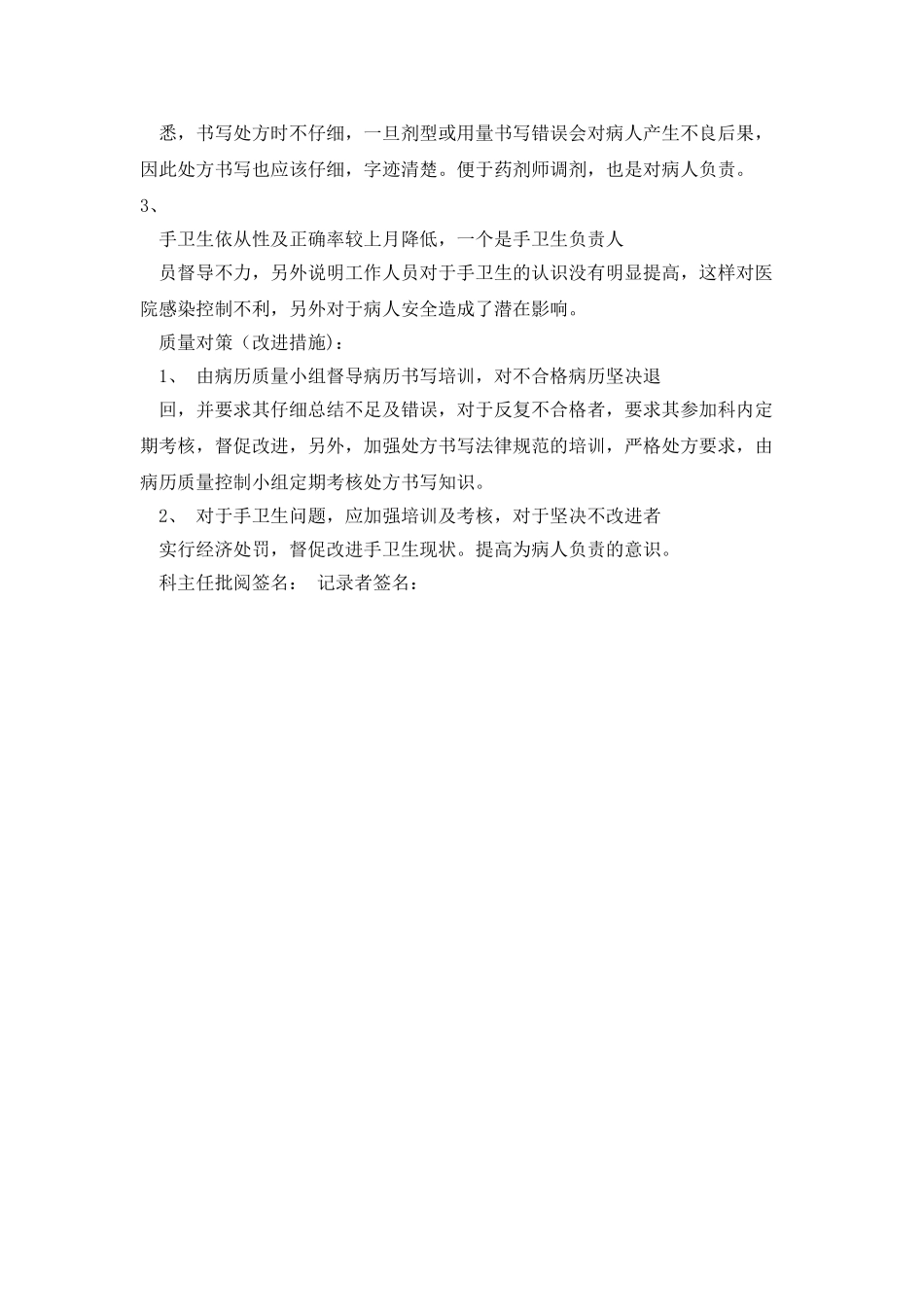 悉，书写处方时不仔细，一旦剂型或用量书写错误会对病人产生不良后果，因此处方书写也应该仔细，字迹清楚。便于药剂师调剂，也是对病人负责。

3、

手卫生依从性及正确率较上月降低，一个是手卫生负责人

员督导不力，另外说明工作人员对于手卫生的认识没有明显提高，这样对医院感染控制不利，另外对于病人安全造成了潜在影响。

质量对策（改进措施）：

1、 由病历质量小组督导病历书写培训，对不合格病历坚决退

回，并要求其仔细总结不足及错误，对于反复不合格者，要求其参加科内定期考核，督促改进，另外，加强处方书写法律规范的培训，严格处方要求，由病历质量控制小组定期考核处方书写知识。

2、 对于手卫生问题，应加强培训及考核，对于坚决不改进者

实行经济处罚，督促改进手卫生现状。提高为病人负责的意识。

科主任批阅签名： 记录者签名：